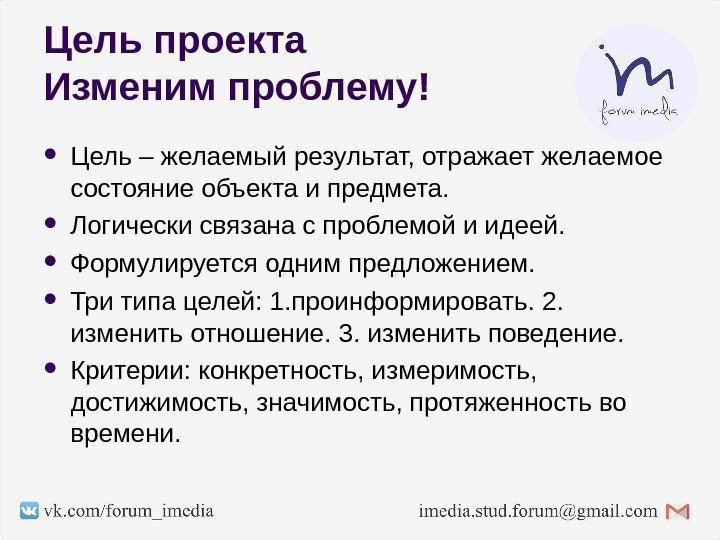 Цель проекта
Изменим проблему!

im
forum imedia

• Цель – желаемый результат, отражает желаемое состояние объекта и предмета.
• Логически связана с проблемой и идеей.
• Формулируется одним предложением.
• Три типа целей: 1.проинформировать. 2. изменить отношение. 3. изменить поведение.
• Критерии: конкретность, измеримость, достижимость, значимость, протяженность во времени.

vk.com/forum_imedia

imedia.stud.forum@gmail.com